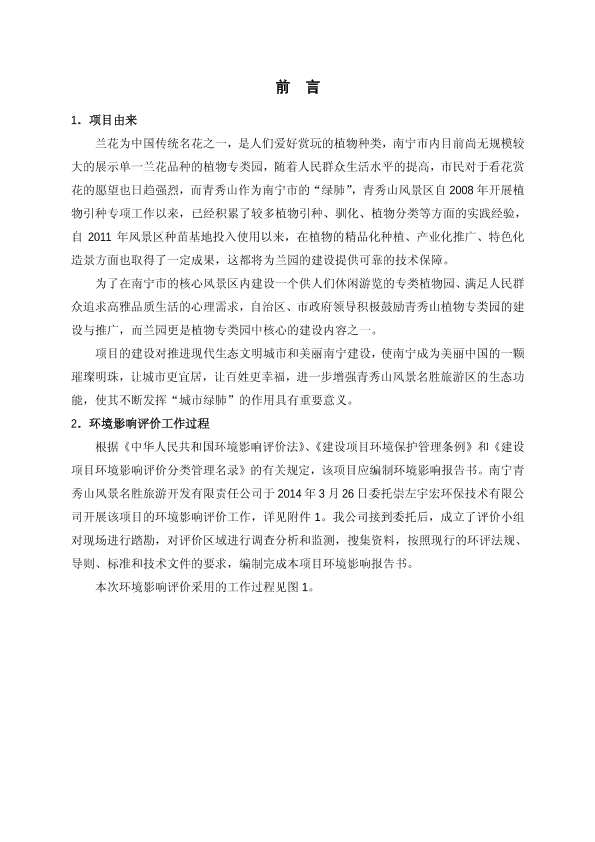 前　言

1．项目由来

兰花为中国传统名花之一，是人们爱好赏玩的植物种类，南宁市内目前尚无规模较大的展示单一兰花品种的植物专类园，随着人民群众生活水平的提高，市民对于看花赏花的愿望也日趋强烈，而青秀山作为南宁市的“绿肺”，青秀山风景区自 2008 年开展植物引种专项工作以来，已经积累了较多植物引种、驯化、植物分类等方面的实践经验，自 2011 年风景区种苗基地投入使用以来，在植物的精品化种植、产业化推广、特色化造景方面也取得了一定成果，这都将为兰园的建设提供可靠的技术保障。

为了在南宁市的核心风景区内建设一个供人们休闲游览的专类植物园、满足人民群众追求高雅品质生活的心理需求，自治区、市政府领导积极鼓励青秀山植物专类园的建设与推广，而兰园更是植物专类园中核心的建设内容之一。

项目的建设对推进现代生态文明城市和美丽南宁建设，使南宁成为美丽中国的一颗璀璨明珠，让城市更宜居，让百姓更幸福，进一步增强青秀山风景名胜旅游区的生态功能，使其不断发挥“城市绿肺”的作用具有重要意义。

2．环境影响评价工作过程

根据《中华人民共和国环境影响评价法》、《建设项目环境保护管理条例》和《建设项目环境影响评价分类管理名录》的有关规定，该项目应编制环境影响报告书。南宁青秀山风景名胜旅游开发有限责任公司于 2014 年 3 月 26 日委托崇左宇宏环保技术有限公司开展该项目的环境影响评价工作，详见附件 1。我公司接到委托后，成立了评价小组对现场进行踏勘，对评价区域进行调查分析和监测，搜集资料，按照现行的环评法规、导则、标准和技术文件的要求，编制完成本项目环境影响报告书。

本次环境影响评价采用的工作过程见图 1。